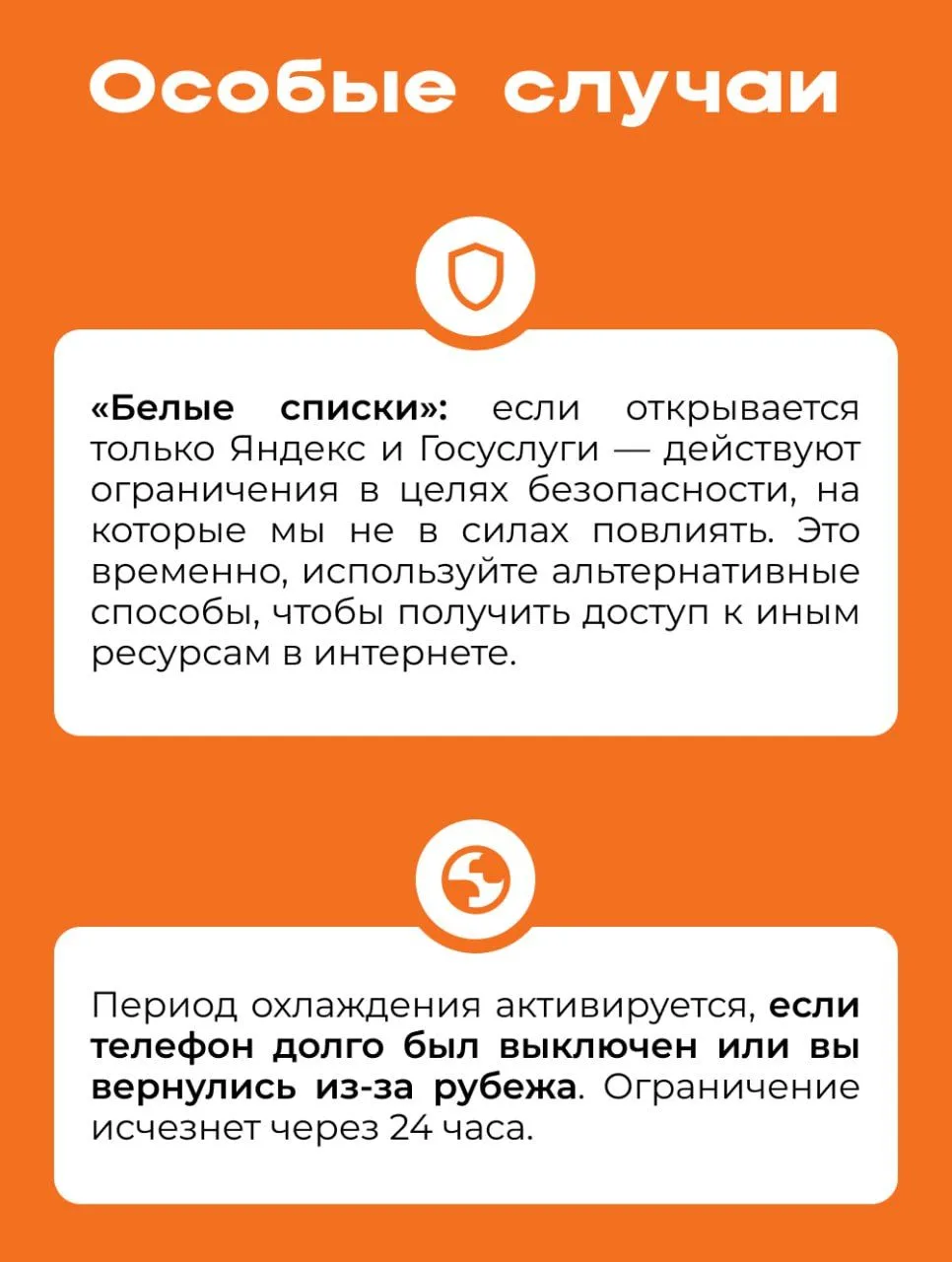 Особые случаи

«Белые списки»: если открывается только Яндекс и Госуслуги — действуют ограничения в целях безопасности, на которые мы не в силах повлиять. Это временно, используйте альтернативные способы, чтобы получить доступ к иным ресурсам в интернете.

Период охлаждения активируется, если телефон долго был выключен или вы вернулись из-за рубежа. Ограничение исчезнет через 24 часа.